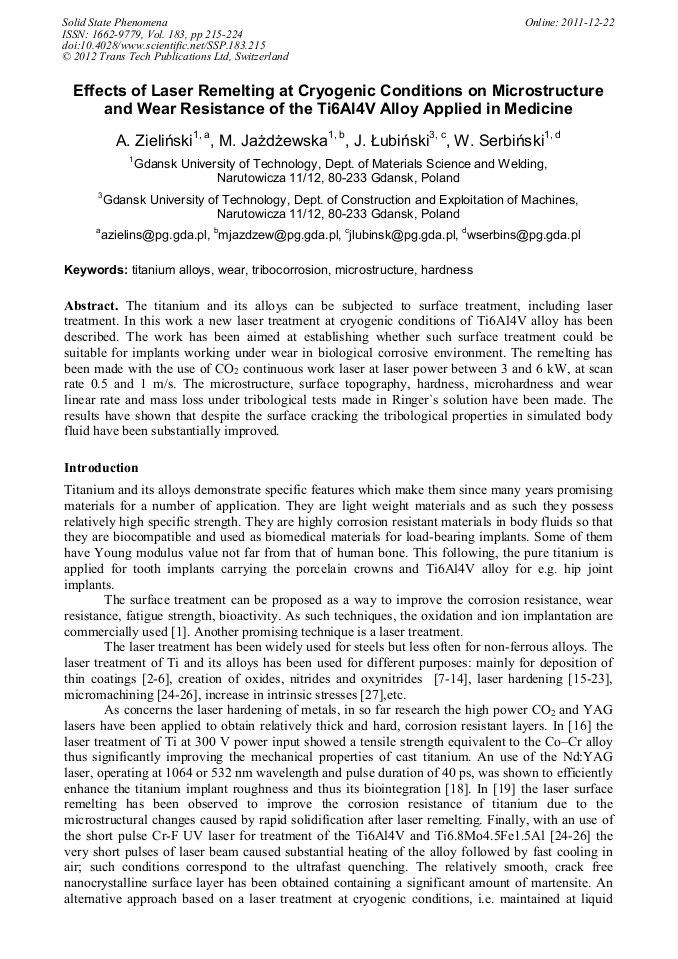 Solid State Phenomena
ISSN: 1662-9779, Vol. 183, pp 215-224
doi:10.4028/www.scientific.net/SSP.183.215
© 2012 Trans Tech Publications Ltd, Switzerland

Online: 2011-12-22

Effects of Laser Remelting at Cryogenic Conditions on Microstructure and Wear Resistance of the Ti6Al4V Alloy Applied in Medicine

A. Zieliński$^{1, a}$, M. Jażdżewska$^{1, b}$, J. Łubiński$^{3, c}$, W. Serbiński$^{1, d}$

$^{1}$Gdansk University of Technology, Dept. of Materials Science and Welding, Narutowicza 11/12, 80-233 Gdansk, Poland

$^{3}$Gdansk University of Technology, Dept. of Construction and Exploitation of Machines, Narutowicza 11/12, 80-233 Gdansk, Poland

$^{a}$azielins@pg.gda.pl, $^{b}$mjazdzew@pg.gda.pl, $^{c}$jlubinsk@pg.gda.pl, $^{d}$wserbins@pg.gda.pl

Keywords: titanium alloys, wear, tribocorrosion, microstructure, hardness

Abstract. The titanium and its alloys can be subjected to surface treatment, including laser treatment. In this work a new laser treatment at cryogenic conditions of Ti6Al4V alloy has been described. The work has been aimed at establishing whether such surface treatment could be suitable for implants working under wear in biological corrosive environment. The remelting has been made with the use of $CO_2$ continuous work laser at laser power between 3 and 6 kW, at scan rate 0.5 and 1 m/s. The microstructure, surface topography, hardness, microhardness and wear linear rate and mass loss under tribological tests made in Ringer`s solution have been made. The results have shown that despite the surface cracking the tribological properties in simulated body fluid have been substantially improved.

Introduction

Titanium and its alloys demonstrate specific features which make them since many years promising materials for a number of application. They are light weight materials and as such they possess relatively high specific strength. They are highly corrosion resistant materials in body fluids so that they are biocompatible and used as biomedical materials for load-bearing implants. Some of them have Young modulus value not far from that of human bone. This following, the pure titanium is applied for tooth implants carrying the porcelain crowns and Ti6Al4V alloy for e.g. hip joint implants.

The surface treatment can be proposed as a way to improve the corrosion resistance, wear resistance, fatigue strength, bioactivity. As such techniques, the oxidation and ion implantation are commercially used [1]. Another promising technique is a laser treatment.

The laser treatment has been widely used for steels but less often for non-ferrous alloys. The laser treatment of Ti and its alloys has been used for different purposes: mainly for deposition of thin coatings [2-6], creation of oxides, nitrides and oxynitrides [7-14], laser hardening [15-23], micromachining [24-26], increase in intrinsic stresses [27],etc.

As concerns the laser hardening of metals, in so far research the high power $CO_2$ and YAG lasers have been applied to obtain relatively thick and hard, corrosion resistant layers. In [16] the laser treatment of Ti at 300 V power input showed a tensile strength equivalent to the Co–Cr alloy thus significantly improving the mechanical properties of cast titanium. An use of the Nd:YAG laser, operating at 1064 or 532 nm wavelength and pulse duration of 40 ps, was shown to efficiently enhance the titanium implant roughness and thus its biointegration [18]. In [19] the laser surface remelting has been observed to improve the corrosion resistance of titanium due to the microstructural changes caused by rapid solidification after laser remelting. Finally, with an use of the short pulse Cr-F UV laser for treatment of the Ti6Al4V and Ti6.8Mo4.5Fe1.5Al [24-26] the very short pulses of laser beam caused substantial heating of the alloy followed by fast cooling in air; such conditions correspond to the ultrafast quenching. The relatively smooth, crack free nanocrystalline surface layer has been obtained containing a significant amount of martensite. An alternative approach based on a laser treatment at cryogenic conditions, i.e. maintained at liquid